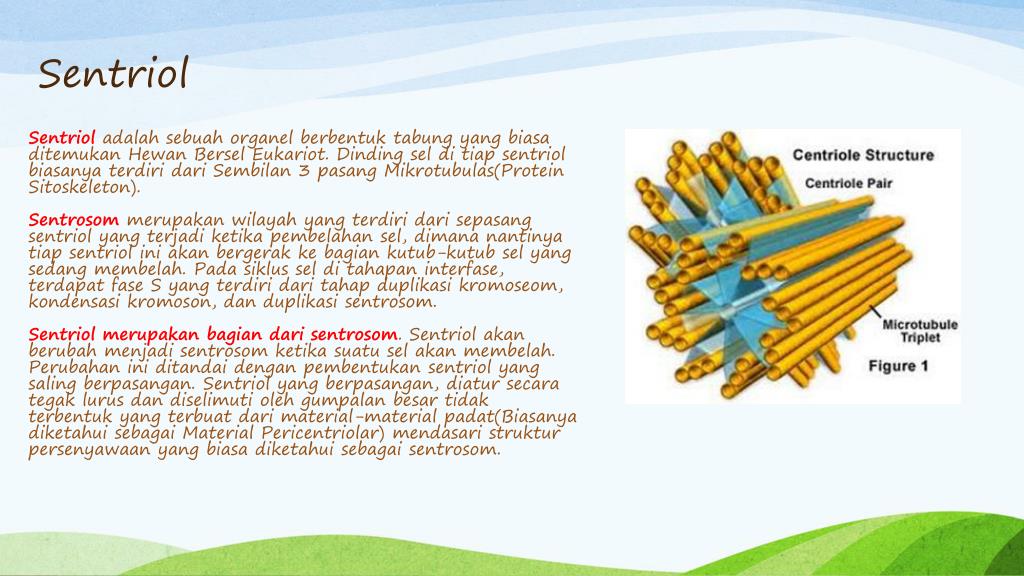 Sentriol

Sentriol adalah sebuah organel berbentuk tabung yang biasa ditemukan Hewan Bersel Eukariot. Dinding sel di tiap sentriol biasanya terdiri dari Sembilan 3 pasang Mikrotubulas(Protein Sitoskeleton).

Sentrosom merupakan wilayah yang terdiri dari sepasang sentriol yang terjadi ketika pembelahan sel, dimana nantinya tiap sentriol ini akan bergerak ke bagian kutub-kutub sel yang sedang membelah. Pada siklus sel di tahapan interfase, terdapat fase S yang terdiri dari tahap duplikasi kromoseom, kondensasi kromoson, dan duplikasi sentrosom.

Sentriol merupakan bagian dari sentrosom. Sentriol akan berubah menjadi sentrosom ketika suatu sel akan membelah. Perubahan ini ditandai dengan pembentukan sentriol yang saling berpasangan. Sentriol yang berpasangan, diatur secara tegak lurus dan diselimuti oleh gumpalan besar tidak terbentuk yang terbuat dari material-material padat(Biasanya diketahui sebagai Material Pericentriolar) mendasari struktur persenyawaan yang biasa diketahui sebagai sentrosom.

Centriole Structure
Centriole Pair
Microtubule Triplet
Figure 1